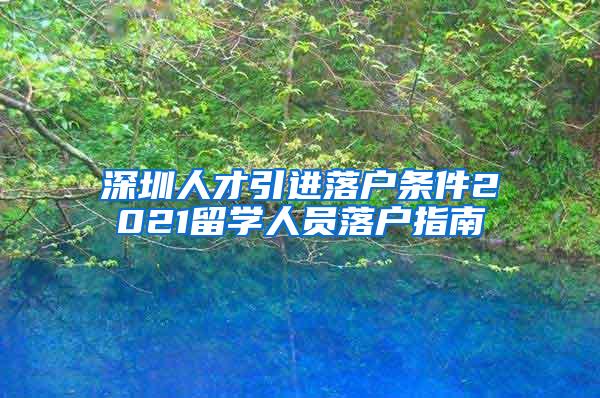 深圳人才引进落户条件2021留学人员落户指南